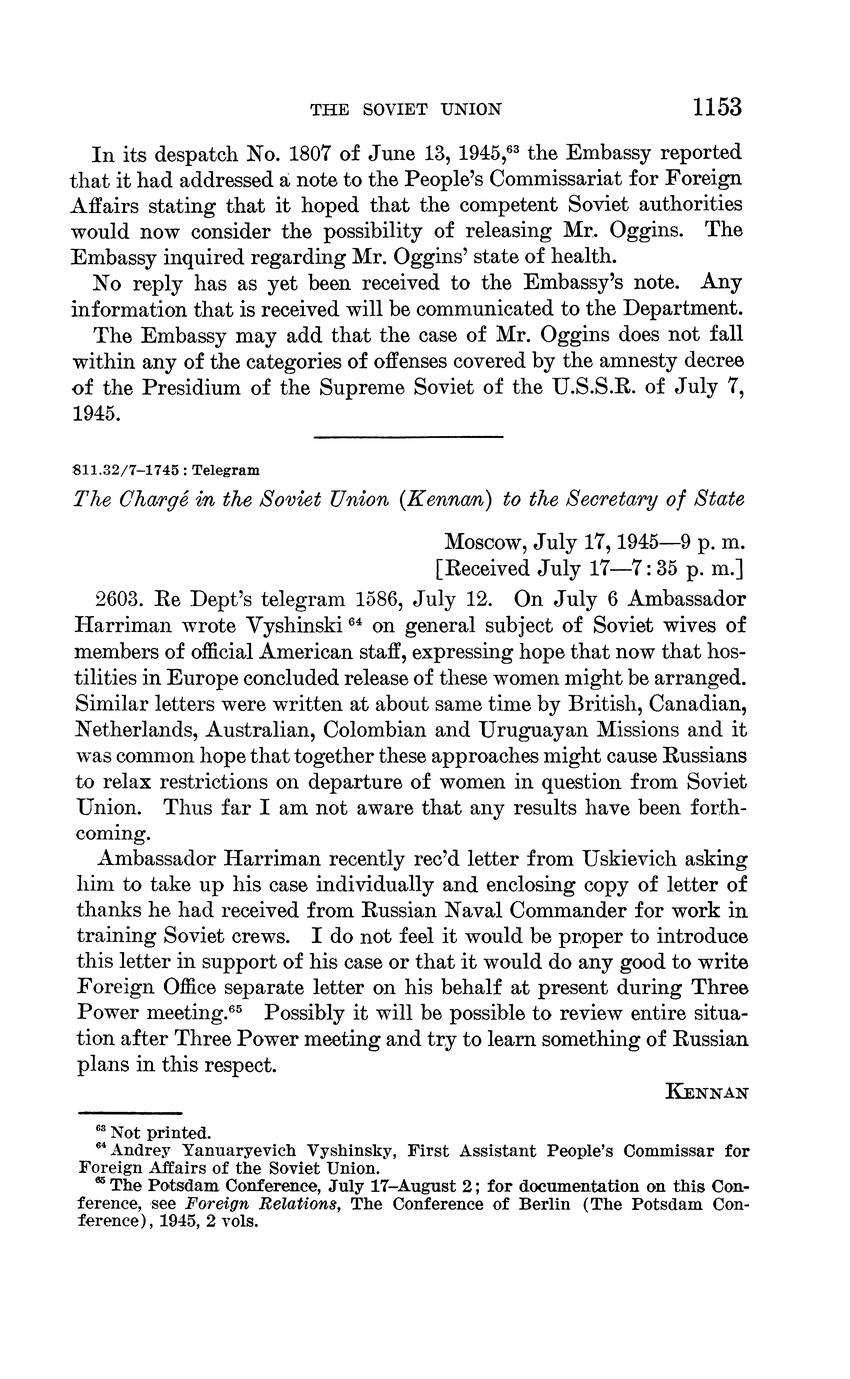 THE SOVIET UNION 1153

In its despatch No. 1807 of June 13, 1945,$^{63}$ the Embassy reported that it had addressed a note to the People's Commissariat for Foreign Affairs stating that it hoped that the competent Soviet authorities would now consider the possibility of releasing Mr. Oggins. The Embassy inquired regarding Mr. Oggins' state of health.

No reply has as yet been received to the Embassy's note. Any information that is received will be communicated to the Department.

The Embassy may add that the case of Mr. Oggins does not fall within any of the categories of offenses covered by the amnesty decree of the Presidium of the Supreme Soviet of the U.S.S.R. of July 7, 1945.

811.32/7–1745 : Telegram

The Chargé in the Soviet Union (Kennan) to the Secretary of State

Moscow, July 17, 1945—9 p. m.
[Received July 17—7:35 p. m.]

2603. Re Dept's telegram 1586, July 12. On July 6 Ambassador Harriman wrote Vyshinski $^{64}$ on general subject of Soviet wives of members of official American staff, expressing hope that now that hostilities in Europe concluded release of these women might be arranged. Similar letters were written at about same time by British, Canadian, Netherlands, Australian, Colombian and Uruguayan Missions and it was common hope that together these approaches might cause Russians to relax restrictions on departure of women in question from Soviet Union. Thus far I am not aware that any results have been forthcoming.

Ambassador Harriman recently rec'd letter from Uskievich asking him to take up his case individually and enclosing copy of letter of thanks he had received from Russian Naval Commander for work in training Soviet crews. I do not feel it would be proper to introduce this letter in support of his case or that it would do any good to write Foreign Office separate letter on his behalf at present during Three Power meeting.$^{65}$ Possibly it will be possible to review entire situation after Three Power meeting and try to learn something of Russian plans in this respect.

KENNAN

$^{63}$ Not printed.
$^{64}$ Andrey Yanuaryevich Vyshinsky, First Assistant People's Commissar for Foreign Affairs of the Soviet Union.
$^{65}$ The Potsdam Conference, July 17–August 2; for documentation on this Conference, see Foreign Relations, The Conference of Berlin (The Potsdam Conference), 1945, 2 vols.